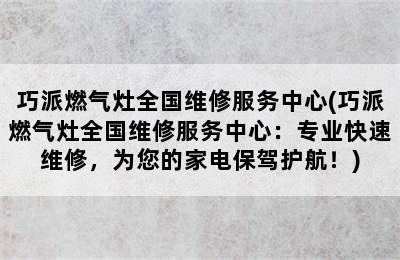 巧派燃气灶全国维修服务中心(巧派燃气灶全国维修服务中心：专业快速维修，为您的家电保驾护航！)